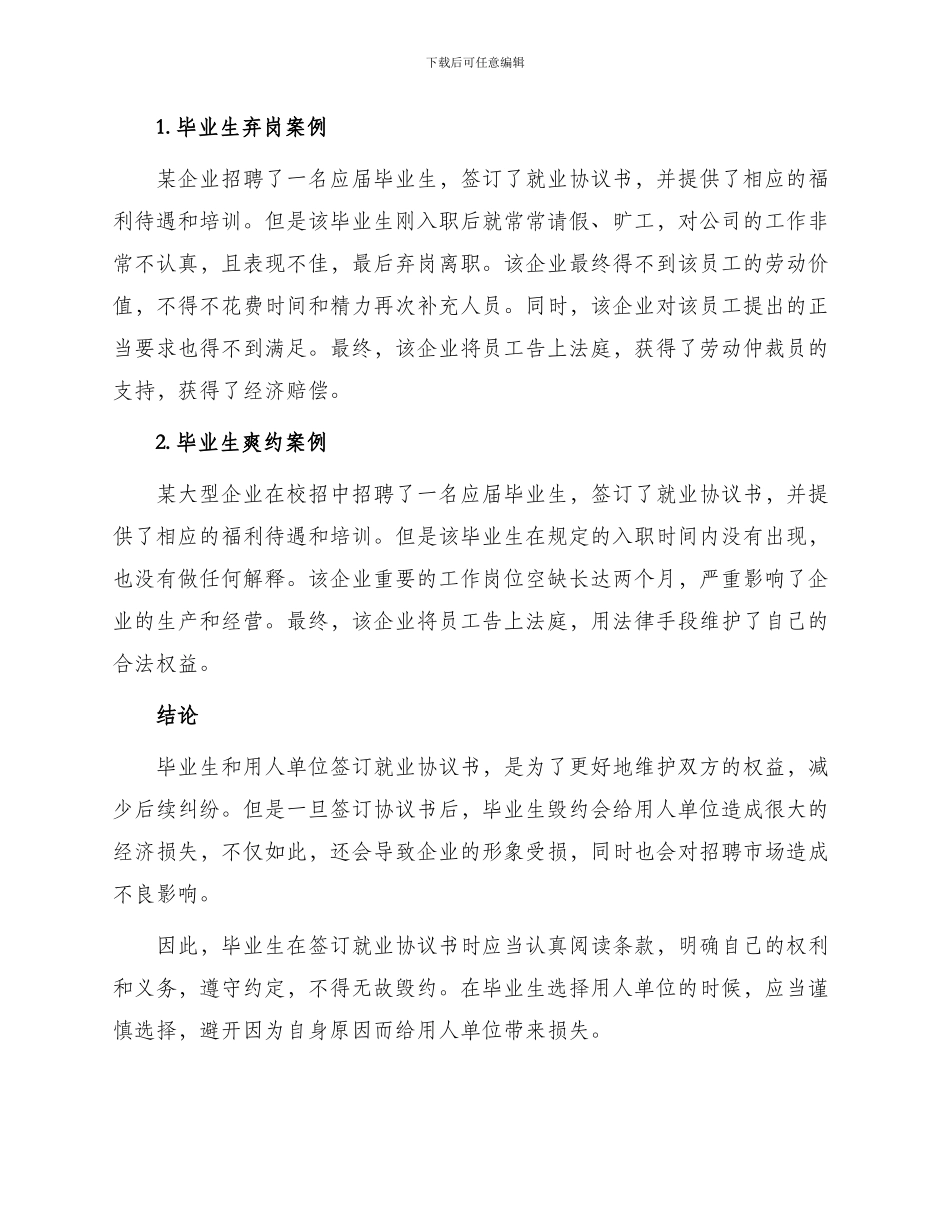 下载后可任意编辑

1. 毕业生弃岗案例

某企业招聘了一名应届毕业生，签订了就业协议书，并提供了相应的福利待遇和培训。但是该毕业生刚入职后就常常请假、旷工，对公司的工作非常不认真，且表现不佳，最后弃岗离职。该企业最终得不到该员工的劳动价值，不得不花费时间和精力再次补充人员。同时，该企业对该员工提出的正当要求也得不到满足。最终，该企业将员工告上法庭，获得了劳动仲裁员的支持，获得了经济赔偿。

2. 毕业生爽约案例

某大型企业在校招中招聘了一名应届毕业生，签订了就业协议书，并提供了相应的福利待遇和培训。但是该毕业生在规定的入职时间内没有出现，也没有做任何解释。该企业重要的工作岗位空缺长达两个月，严重影响了企业的生产和经营。最终，该企业将员工告上法庭，用法律手段维护了自己的合法权益。

结论

毕业生和用人单位签订就业协议书，是为了更好地维护双方的权益，减少后续纠纷。但是一旦签订协议书后，毕业生毁约会给用人单位造成很大的经济损失，不仅如此，还会导致企业的形象受损，同时也会对招聘市场造成不良影响。

因此，毕业生在签订就业协议书时应当认真阅读条款，明确自己的权利和义务，遵守约定，不得无故毁约。在毕业生选择用人单位的时候，应当谨慎选择，避开因为自身原因而给用人单位带来损失。